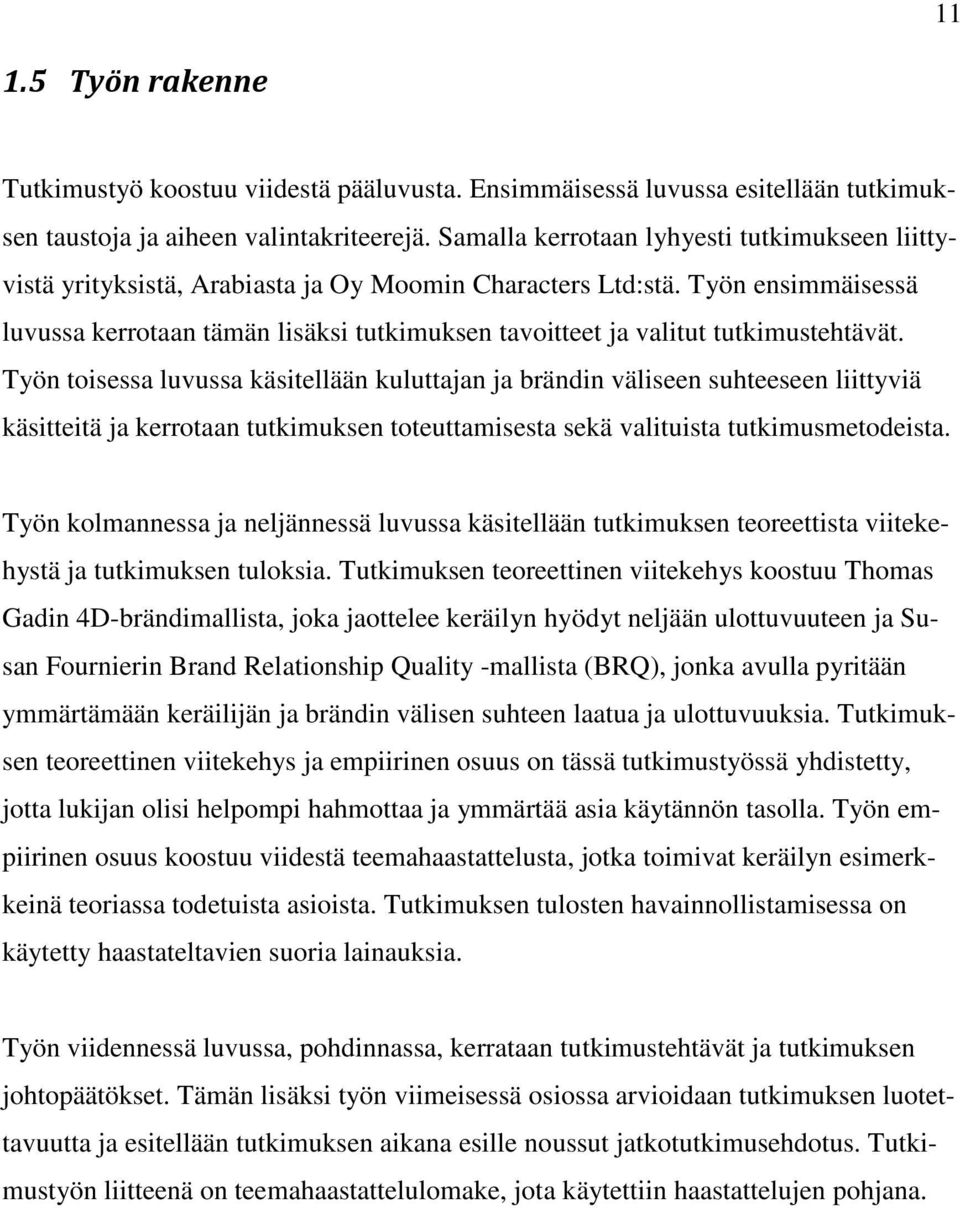 11

1.5 Työn rakenne

Tutkimustyö koostuu viidestä pääluvusta. Ensimmäisessä luvussa esitellään tutkimuksen taustoja ja aiheen valintakriteerejä. Samalla kerrotaan lyhyesti tutkimukseen liittyvistä yrityksistä, Arabiasta ja Oy Moomin Characters Ltd:stä. Työn ensimmäisessä luvussa kerrotaan tämän lisäksi tutkimuksen tavoitteet ja valitut tutkimustehtävät. Työn toisessa luvussa käsitellään kuluttajan ja brändin väliseen suhteeseen liittyviä käsitteitä ja kerrotaan tutkimuksen toteuttamisesta sekä valituista tutkimusmetodeista.

Työn kolmannessa ja neljännessä luvussa käsitellään tutkimuksen teoreettista viitekehystä ja tutkimuksen tuloksia. Tutkimuksen teoreettinen viitekehys koostuu Thomas Gadin 4D-brändimallista, joka jaottelee keräilyn hyödyt neljään ulottuvuuteen ja Susan Fournierin Brand Relationship Quality -mallista (BRQ), jonka avulla pyritään ymmärtämään keräilijän ja brändin välisen suhteen laatua ja ulottuvuuksia. Tutkimuksen teoreettinen viitekehys ja empiirinen osuus on tässä tutkimustyössä yhdistetty, jotta lukijan olisi helpompi hahmottaa ja ymmärtää asia käytännön tasolla. Työn empiirinen osuus koostuu viidestä teemahaastattelusta, jotka toimivat keräilyn esimerkkeinä teoriassa todetuista asioista. Tutkimuksen tulosten havainnollistamisessa on käytetty haastateltavien suoria lainauksia.

Työn viidennessä luvussa, pohdinnassa, kerrataan tutkimustehtävät ja tutkimuksen johtopäätökset. Tämän lisäksi työn viimeisessä osiossa arvioidaan tutkimuksen luotettavuutta ja esitellään tutkimuksen aikana esille noussut jatkotutkimusehdotus. Tutkimustyön liitteenä on teemahaastattelulomake, jota käytettiin haastattelujen pohjana.